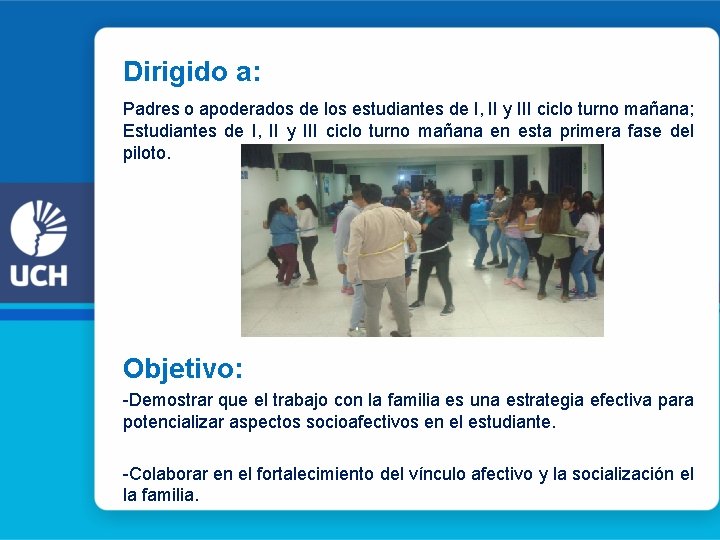 UCH

Dirigido a:

Padres o apoderados de los estudiantes de I, II y III ciclo turno mañana; Estudiantes de I, II y III ciclo turno mañana en esta primera fase del piloto.

Objetivo:

-Demostrar que el trabajo con la familia es una estrategia efectiva para potencializar aspectos socioafectivos en el estudiante.

-Colaborar en el fortalecimiento del vínculo afectivo y la socialización el la familia.